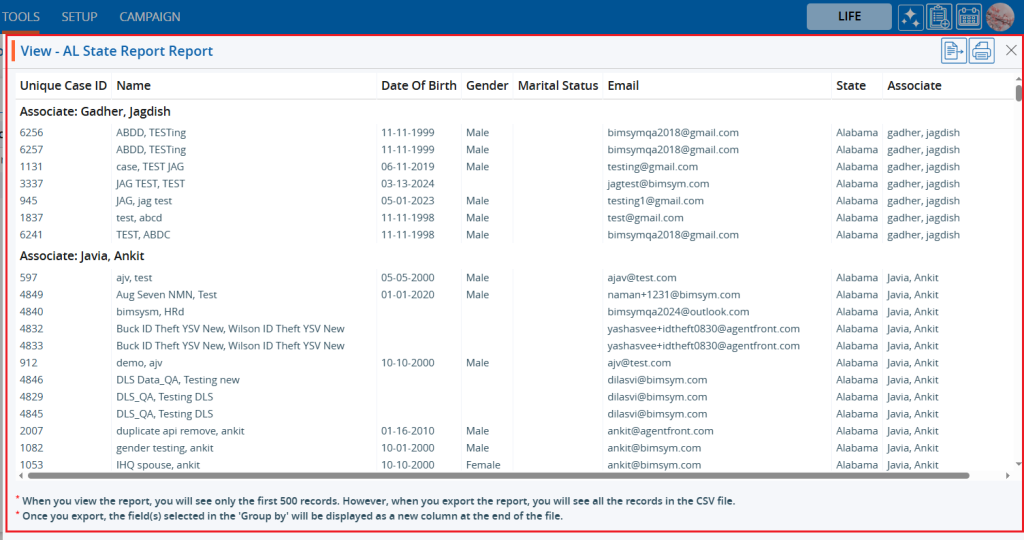 TOOLS SETUP CAMPAIGN

LIFE

View - AL State Report Report

| Unique Case ID | Name | Date Of Birth | Gender | Marital Status | Email | State | Associate |
|---|---|---|---|---|---|---|---|
| Associate: Gadher, Jagdish | | | | | | | |
| 6256 | ABDD, TESTing | 11-11-1999 | Male | | bimsymqa2018@gmail.com | Alabama | gadher, jagdish |
| 6257 | ABDD, TESTing | 11-11-1999 | Male | | bimsymqa2018@gmail.com | Alabama | gadher, jagdish |
| 1131 | case, TEST JAG | 06-11-2019 | Male | | testing@gmail.com | Alabama | gadher, jagdish |
| 3337 | JAG TEST, TEST | 03-13-2024 | | | jagtest@bimsym.com | Alabama | gadher, jagdish |
| 945 | JAG, jag test | 05-01-2023 | Male | | testing1@gmail.com | Alabama | gadher, jagdish |
| 1837 | test, abcd | 11-11-1998 | Male | | test@gmail.com | Alabama | gadher, jagdish |
| 6241 | TEST, ABDC | 11-11-1998 | Male | | bimsymqa2018@gmail.com | Alabama | gadher, jagdish |
| Associate: Javia, Ankit | | | | | | | |
| 597 | ajv, test | 05-05-2000 | Male | | ajav@test.com | Alabama | Javia, Ankit |
| 4849 | Aug Seven NMN, Test | 01-01-2020 | Male | | naman+1231@bimsym.com | Alabama | Javia, Ankit |
| 4840 | bimsysm, HRd | | | | bimsymqa2024@outlook.com | Alabama | Javia, Ankit |
| 4832 | Buck ID Theft YSV New, Wilson ID Theft YSV New | | | | yashasvee+idtheft0830@agentfront.com | Alabama | Javia, Ankit |
| 4833 | Buck ID Theft YSV New, Wilson ID Theft YSV New | | | | yashasvee+idtheft0830@agentfront.com | Alabama | Javia, Ankit |
| 912 | demo, ajv | 10-10-2000 | Male | | ajv@test.com | Alabama | Javia, Ankit |
| 4846 | DLS Data_QA, Testing new | | | | dilasvi@bimsym.com | Alabama | Javia, Ankit |
| 4829 | DLS_QA, Testing DLS | | | | dilasvi@bimsym.com | Alabama | Javia, Ankit |
| 4845 | DLS_QA, Testing DLS | | | | dilasvi@bimsym.com | Alabama | Javia, Ankit |
| 2007 | duplicate api remove, ankit | 01-16-2010 | Male | | ankit@agentfront.com | Alabama | Javia, Ankit |
| 1082 | gender testing, ankit | 10-01-2000 | Male | | ankit@bimsym.com | Alabama | Javia, Ankit |
| 1053 | IHQ spouse, ankit | 10-10-2000 | Female | | ankit@bimsym.com | Alabama | Javia, Ankit |

* When you view the report, you will see only the first 500 records. However, when you export the report, you will see all the records in the CSV file.
* Once you export, the field(s) selected in the 'Group by' will be displayed as a new column at the end of the file.